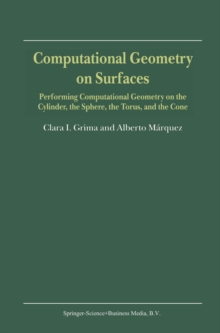 Computational Geometry on Surfaces

Performing Computational Geometry on the Cylinder, the Sphere, the Torus, and the Cone

Clara I. Grima and Alberto Márquez

Springer-Science+Business Media, B.V.